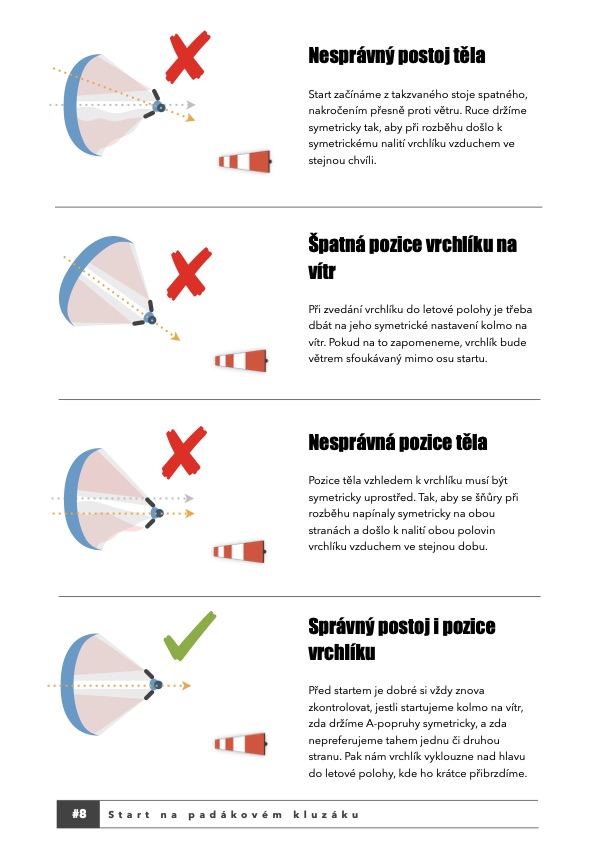 Nesprávný postoj těla

Start začínáme z takzvaného stoje spatného, nakročením přesně proti větru. Ruce držíme symetricky tak, aby při rozběhu došlo k symetrickému nalití vrchlíku vzduchem ve stejnou chvíli.

Špatná pozice vrchlíku na vítr

Při zvedání vrchlíku do letové polohy je třeba dbát na jeho symetrické nastavení kolmo na vítr. Pokud na to zapomeneme, vrchlík bude větrem sfoukávaný mimo osu startu.

Nesprávná pozice těla

Pozice těla vzhledem k vrchlíku musí být symetricky uprostřed. Tak, aby se šňůry při rozběhu napínaly symetricky na obou stranách a došlo k nalití obou polovin vrchlíku vzduchem ve stejnou dobu.

Správný postoj i pozice vrchlíku

Před startem je dobré si vždy znova zkontrolovat, jestli startujeme kolmo na vítr, zda držíme A-popruhy symetricky, a zda nepreferujeme tahem jednu či druhou stranu. Pak nám vrchlík vyklouzne nad hlavu do letové polohy, kde ho krátce přibrzdíme.

#8 Start na padákovém kluzáku